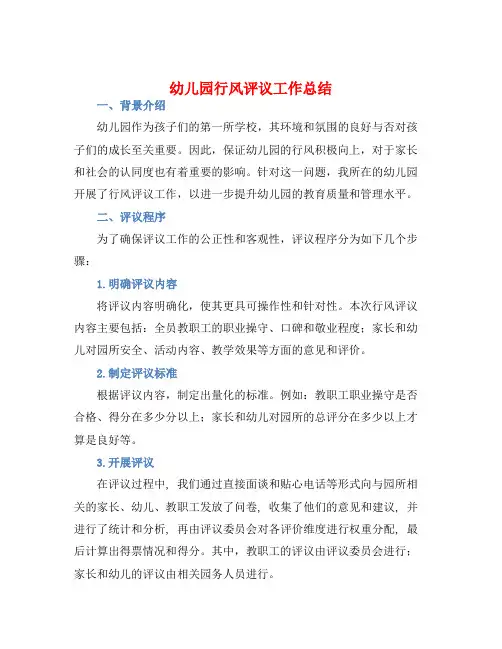 幼儿园行风评议工作总结

一、背景介绍

幼儿园作为孩子们的第一所学校，其环境和氛围的良好与否对孩子们的成长至关重要。因此，保证幼儿园的行风积极向上，对于家长和社会的认同度也有着重要的影响。针对这一问题，我所在的幼儿园开展了行风评议工作，以进一步提升幼儿园的教育质量和管理水平。

二、评议程序

为了确保评议工作的公正性和客观性，评议程序分为如下几个步骤：

1.明确评议内容

将评议内容明确化，使其更具可操作性和针对性。本次行风评议内容主要包括：全员教职工的职业操守、口碑和敬业程度；家长和幼儿对园所安全、活动内容、教学效果等方面的意见和评价。

2.制定评议标准

根据评议内容，制定出量化的标准。例如：教职工职业操守是否合格、得分在多少分以上；家长和幼儿对园所的总评分在多少以上才算是良好等。

3.开展评议

在评议过程中，我们通过直接面谈和贴心电话等形式向与园所相关的家长、幼儿、教职工发放了问卷，收集了他们的意见和建议，并进行了统计和分析，再由评议委员会对各评价维度进行权重分配，最后计算出得票情况和得分。其中，教职工的评议由评议委员会进行；家长和幼儿的评议由相关园务人员进行。